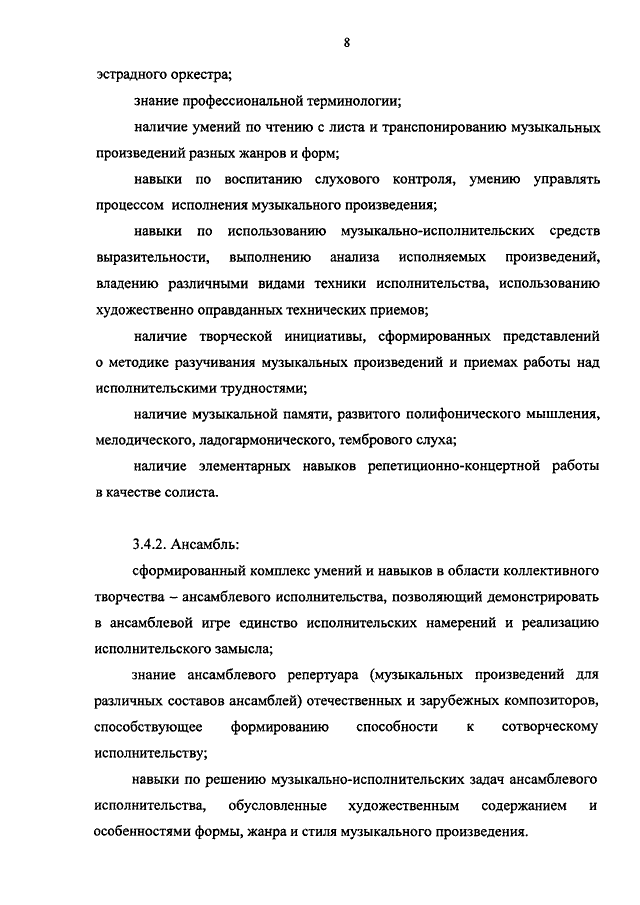 8

эстрадного оркестра;

знание профессиональной терминологии;

наличие умений по чтению с листа и транспонированию музыкальных произведений разных жанров и форм;

навыки по воспитанию слухового контроля, умению управлять процессом исполнения музыкального произведения;

навыки по использованию музыкально-исполнительских средств выразительности, выполнению анализа исполняемых произведений, владению различными видами техники исполнительства, использованию художественно оправданных технических приемов;

наличие творческой инициативы, сформированных представлений о методике разучивания музыкальных произведений и приемах работы над исполнительскими трудностями;

наличие музыкальной памяти, развитого полифонического мышления, мелодического, ладогармонического, тембрового слуха;

наличие элементарных навыков репетиционно-концертной работы в качестве солиста.

3.4.2. Ансамбль:

сформированный комплекс умений и навыков в области коллективного творчества – ансамблевого исполнительства, позволяющий демонстрировать в ансамблевой игре единство исполнительских намерений и реализацию исполнительского замысла;

знание ансамблевого репертуара (музыкальных произведений для различных составов ансамблей) отечественных и зарубежных композиторов, способствующее формированию способности к сотворческому исполнительству;

навыки по решению музыкально-исполнительских задач ансамблевого исполнительства, обусловленные художественным содержанием и особенностями формы, жанра и стиля музыкального произведения.